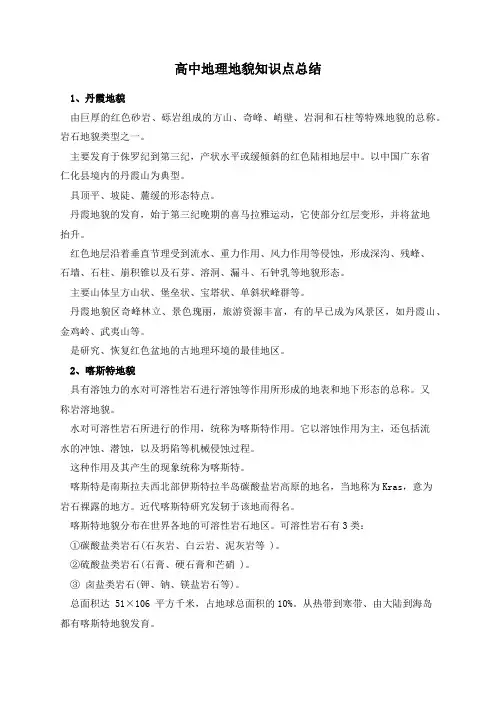 高中地理地貌知识点总结

1、丹霞地貌

由巨厚的红色砂岩、砾岩组成的方山、奇峰、峭壁、岩洞和石柱等特殊地貌的总称。岩石地貌类型之一。

主要发育于侏罗纪到第三纪，产状水平或缓倾斜的红色陆相地层中。以中国广东省仁化县境内的丹霞山为典型。

具顶平、坡陡、麓缓的形态特点。

丹霞地貌的发育，始于第三纪晚期的喜马拉雅运动，它使部分红层变形，并将盆地抬升。

红色地层沿着垂直节理受到流水、重力作用、风力作用等侵蚀，形成深沟、残峰、石墙、石柱、崩积锥以及石芽、溶洞、漏斗、石钟乳等地貌形态。

主要山体呈方山状、堡垒状、宝塔状、单斜状峰群等。

丹霞地貌区奇峰林立、景色瑰丽，旅游资源丰富，有的早已成为风景区，如丹霞山、金鸡岭、武夷山等。

是研究、恢复红色盆地的古地理环境的最佳地区。

2、喀斯特地貌

具有溶蚀力的水对可溶性岩石进行溶蚀等作用所形成的地表和地下形态的总称。又称岩溶地貌。

水对可溶性岩石所进行的作用，统称为喀斯特作用。它以溶蚀作用为主，还包括流水的冲蚀、潜蚀，以及坍陷等机械侵蚀过程。

这种作用及其产生的现象统称为喀斯特。

喀斯特是南斯拉夫西北部伊斯特拉半岛碳酸盐岩高原的地名，当地称为Kras，意为岩石裸露的地方。近代喀斯特研究发轫于该地而得名。

喀斯特地貌分布在世界各地的可溶性岩石地区。可溶性岩石有3类：

①碳酸盐类岩石(石灰岩、白云岩、泥灰岩等 )。

②硫酸盐类岩石(石膏、硬石膏和芒硝 )。

③ 卤盐类岩石(钾、钠、镁盐岩石等)。

总面积达 51×106 平方千米，占地球总面积的10%。从热带到寒带、由大陆到海岛都有喀斯特地貌发育。